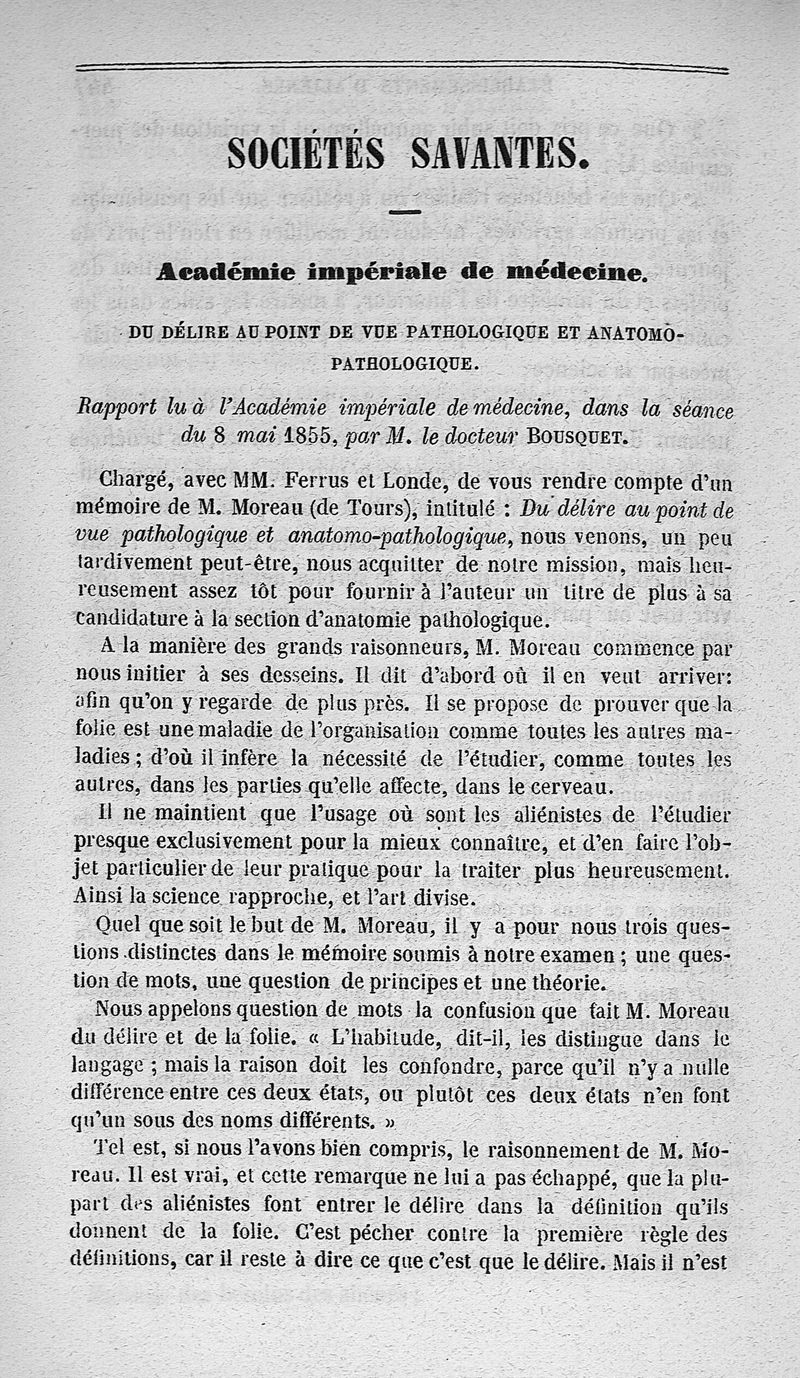 SOCIÉTÉS SAVANTES.

Académie impériale de médecine.

DU DÉLIRE AU POINT DE VUE PATHOLOGIQUE ET ANATOMO-PATHOLOGIQUE.

Rapport lu à l'Académie impériale de médecine, dans la séance du 8 mai 1855, par M. le docteur BOUSQUET.

Chargé, avec MM. Ferrus et Londe, de vous rendre compte d'un mémoire de M. Moreau (de Tours), intitulé : Du délire au point de vue pathologique et anatomo-pathologique, nous venons, un peu tardivement peut-être, nous acquitter de notre mission, mais heureusement assez tôt pour fournir à l'auteur un titre de plus à sa candidature à la section d'anatomie pathologique.

A la manière des grands raisonneurs, M. Moreau commence par nous initier à ses desseins. Il dit d'abord où il en veut arriver: afin qu'on y regarde de plus près. Il se propose de prouver que la folie est une maladie de l'organisation comme toutes les autres maladies ; d'où il infère la nécessité de l'étudier, comme toutes les autres, dans les parties qu'elle affecte, dans le cerveau.

Il ne maintient que l'usage où sont les aliénistes de l'étudier presque exclusivement pour la mieux connaître, et d'en faire l'objet particulier de leur pratique pour la traiter plus heureusement. Ainsi la science rapproche, et l'art divise.

Quel que soit le but de M. Moreau, il y a pour nous trois questions distinctes dans le mémoire soumis à notre examen ; une question de mots, une question de principes et une théorie.

Nous appelons question de mots la confusion que fait M. Moreau du délire et de la folie. « L'habitude, dit-il, les distingue dans le langage ; mais la raison doit les confondre, parce qu'il n'y a nulle différence entre ces deux états, ou plutôt ces deux états n'en font qu'un sous des noms différents. »

Tel est, si nous l'avons bien compris, le raisonnement de M. Moreau. Il est vrai, et cette remarque ne lui a pas échappé, que la plupart des aliénistes font entrer le délire dans la définition qu'ils donnent de la folie. C'est pécher contre la première règle des définitions, car il reste à dire ce que c'est que le délire. Mais il n'est